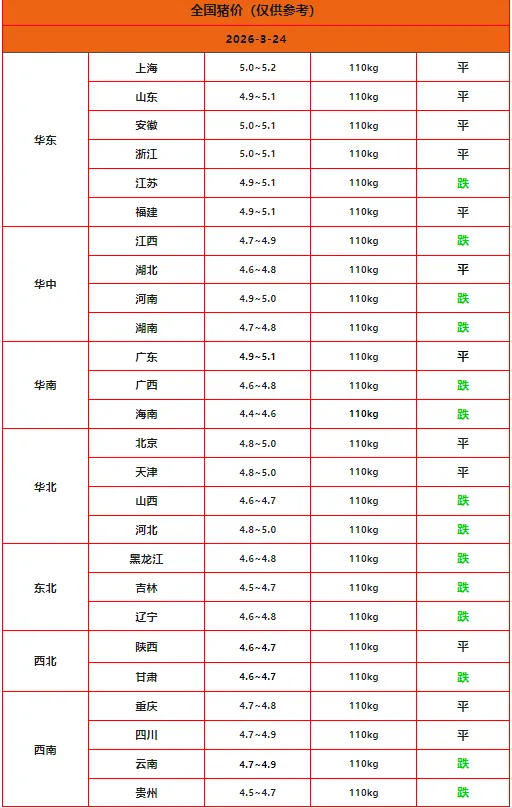 | 全国猪价（仅供参考） | | | | |
|---|---|---|---|---|
| 2026-3-24 | | | | |
| 华东 | 上海 | 5.0~5.2 | 110kg | 平 |
| | 山东 | 4.9~5.1 | 110kg | 平 |
| | 安徽 | 5.0~5.1 | 110kg | 平 |
| | 浙江 | 5.0~5.1 | 110kg | 平 |
| | 江苏 | 4.9~5.1 | 110kg | 跌 |
| | 福建 | 4.9~5.1 | 110kg | 平 |
| 华中 | 江西 | 4.7~4.9 | 110kg | 跌 |
| | 湖北 | 4.6~4.8 | 110kg | 平 |
| | 河南 | 4.9~5.0 | 110kg | 跌 |
| | 湖南 | 4.7~4.8 | 110kg | 跌 |
| 华南 | 广东 | 4.9~5.1 | 110kg | 平 |
| | 广西 | 4.6~4.8 | 110kg | 跌 |
| | 海南 | 4.4~4.6 | 110kg | 跌 |
| 华北 | 北京 | 4.8~5.0 | 110kg | 平 |
| | 天津 | 4.8~5.0 | 110kg | 平 |
| | 山西 | 4.6~4.7 | 110kg | 跌 |
| | 河北 | 4.8~5.0 | 110kg | 跌 |
| 东北 | 黑龙江 | 4.6~4.8 | 110kg | 跌 |
| | 吉林 | 4.5~4.7 | 110kg | 跌 |
| | 辽宁 | 4.6~4.8 | 110kg | 跌 |
| 西北 | 陕西 | 4.6~4.7 | 110kg | 平 |
| | 甘肃 | 4.6~4.7 | 110kg | 跌 |
| 西南 | 重庆 | 4.7~4.8 | 110kg | 平 |
| | 四川 | 4.7~4.9 | 110kg | 平 |
| | 云南 | 4.7~4.9 | 110kg | 跌 |
| | 贵州 | 4.5~4.7 | 110kg | 跌 |